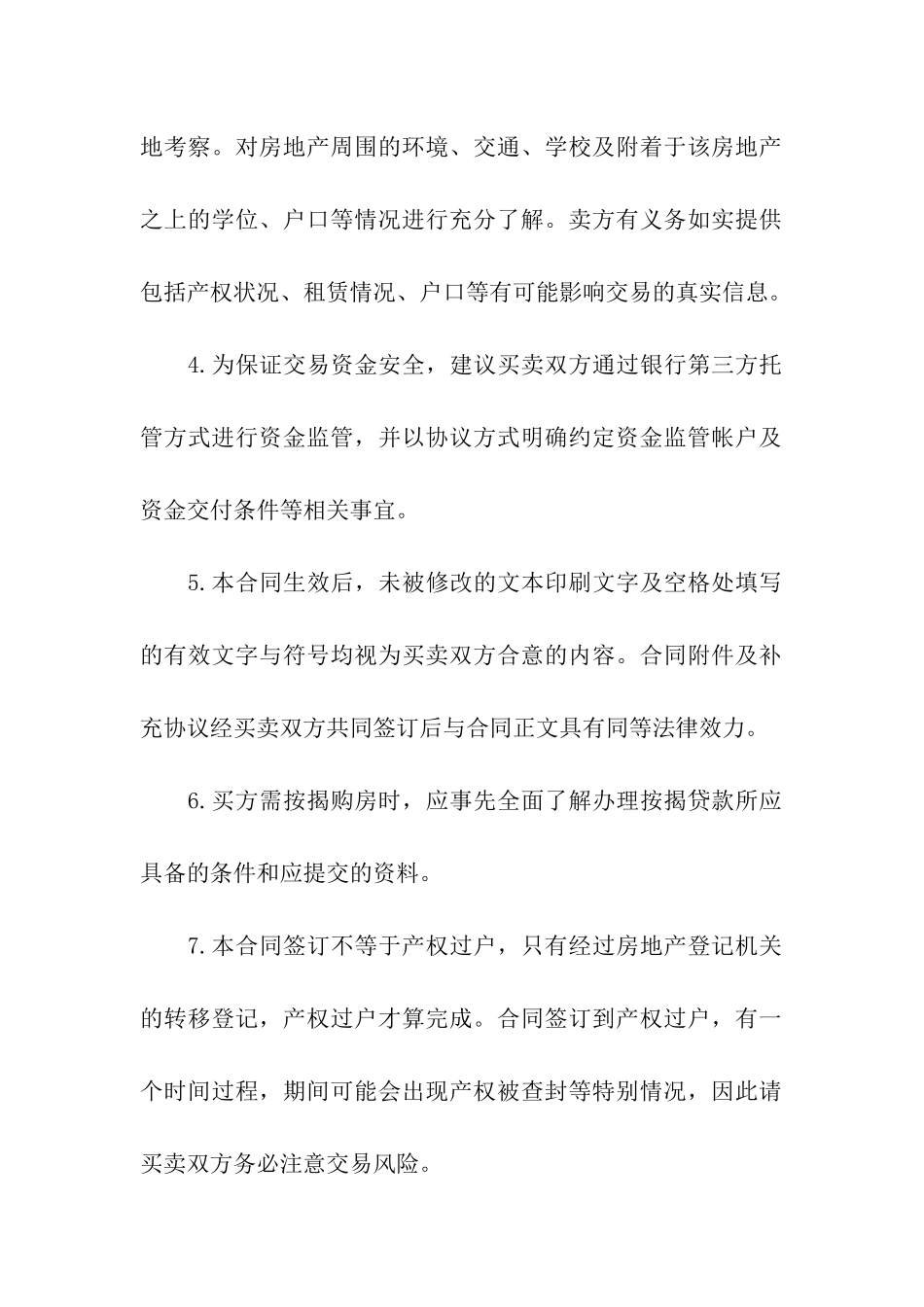 地考察。对房地产周围的环境、交通、学校及附着于该房地产之上的学位、户口等情况进行充分了解。卖方有义务如实提供包括产权状况、租赁情况、户口等有可能影响交易的真实信息。

4.为保证交易资金安全，建议买卖双方通过银行第三方托管方式进行资金监管，并以协议方式明确约定资金监管帐户及资金交付条件等相关事宜。

5.本合同生效后，未被修改的文本印刷文字及空格处填写的有效文字与符号均视为买卖双方合意的内容。合同附件及补充协议经买卖双方共同签订后与合同正文具有同等法律效力。

6.买方需按揭购房时，应事先全面了解办理按揭贷款所应具备的条件和应提交的资料。

7.本合同签订不等于产权过户，只有经过房地产登记机关的转移登记，产权过户才算完成。合同签订到产权过户，有一个时间过程，期间可能会出现产权被查封等特别情况，因此请买卖双方务必注意交易风险。